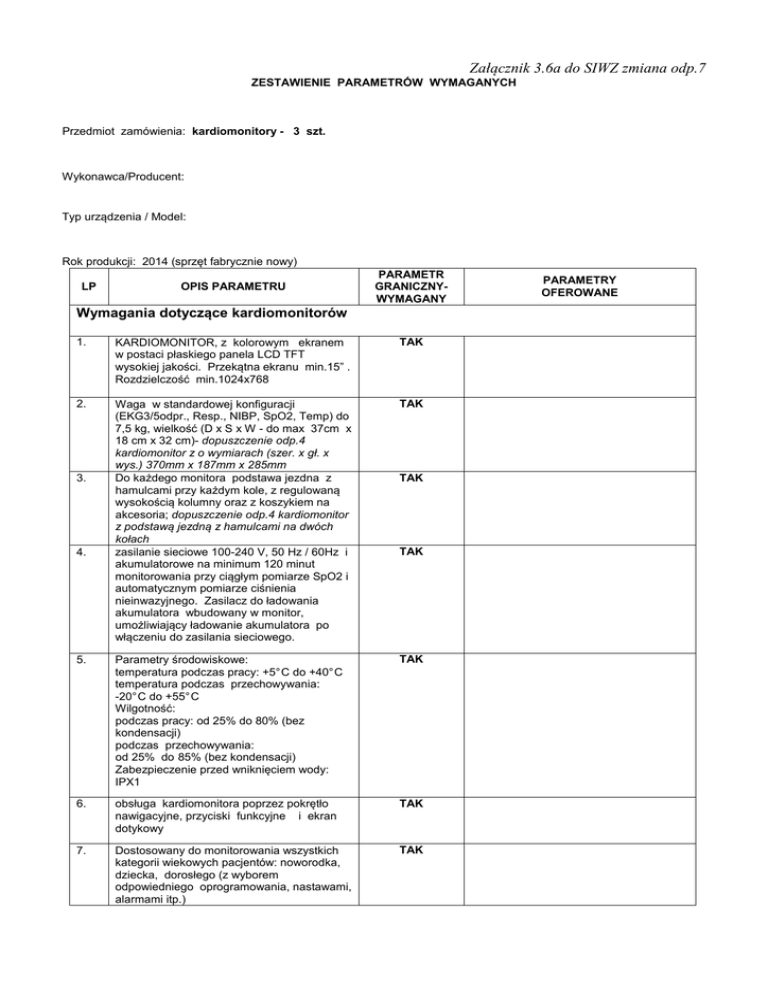 Załącznik 3.6a do SIWZ zmiana odp.7

ZESTAWIENIE PARAMETRÓW WYMAGANYCH

Przedmiot zamówienia: kardiomonitory - 3 szt.

Wykonawca/Producent:

Typ urządzenia / Model:

Rok produkcji: 2014 (sprzęt fabrycznie nowy)

| LP | OPIS PARAMETRU | PARAMETR GRANICZNY-WYMAGANY | PARAMETRY OFEROWANE |
|---|---|---|---|
| Wymagania dotyczące kardiomonitorów | | | |
| 1. | KARDIOMONITOR, z kolorowym ekranem w postaci płaskiego panela LCD TFT wysokiej jakości. Przekątna ekranu min.15" . Rozdzielczość min.1024x768 | TAK | |
| 2. | Waga w standardowej konfiguracji (EKG3/5odpr., Resp., NIBP, SpO2, Temp) do 7,5 kg, wielkość (D x S x W - do max 37cm x 18 cm x 32 cm)- dopuszczenie odp.4 kardiomonitor z o wymiarach (szer. x gł. x wys.) 370mm x 187mm x 285mm | TAK | |
| 3. | Do każdego monitora podstawa jezdna z hamulcami przy każdym kole, z regulowaną wysokością kolumny oraz z koszykiem na akcesoria; dopuszczenie odp.4 kardiomonitor z podstawą jezdną z hamulcami na dwóch kołach | TAK | |
| 4. | zasilanie sieciowe 100-240 V, 50 Hz / 60Hz i akumulatorowe na minimum 120 minut monitorowania przy ciągłym pomiarze SpO2 i automatycznym pomiarze ciśnienia nieinwazyjnego. Zasilacz do ładowania akumulatora wbudowany w monitor, umożliwiający ładowanie akumulatora po włączeniu do zasilania sieciowego. | TAK | |
| 5. | Parametry środowiskowe: temperatura podczas pracy: +5°C do +40°C temperatura podczas przechowywania: -20°C do +55°C Wilgotność: podczas pracy: od 25% do 80% (bez kondensacji) podczas przechowywania: od 25% do 85% (bez kondensacji) Zabezpieczenie przed wniknięciem wody: IPX1 | TAK | |
| 6. | obsługa kardiomonitora poprzez pokrętło nawigacyjne, przyciski funkcyjne i ekran dotykowy | TAK | |
| 7. | Dostosowany do monitorowania wszystkich kategorii wiekowych pacjentów: noworodka, dziecka, dorosłego (z wyborem odpowiedniego oprogramowania, nastawami, alarmami itp.) | TAK | |